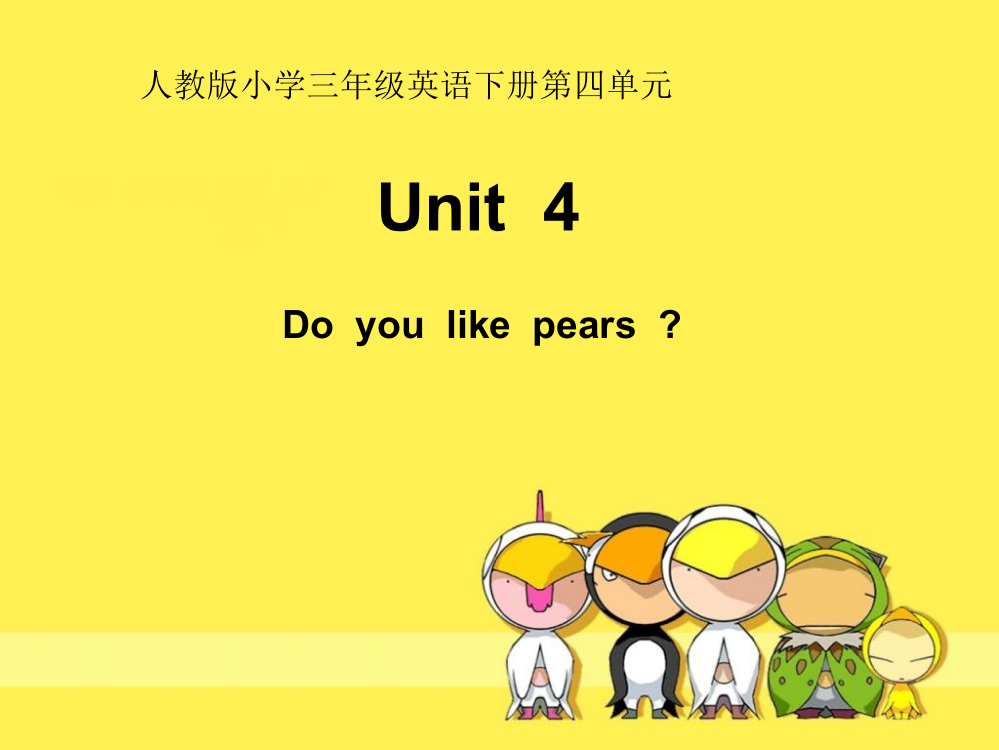 人教版小学三年级英语下册第四单元

Unit 4

Do you like pears ?